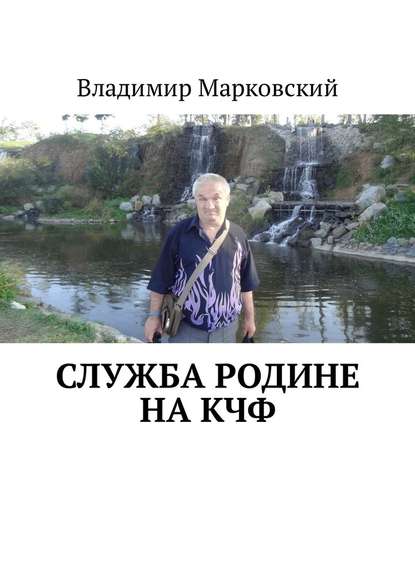 Владимир Марковский

СЛУЖБА РОДИНЕ НА КЧФ